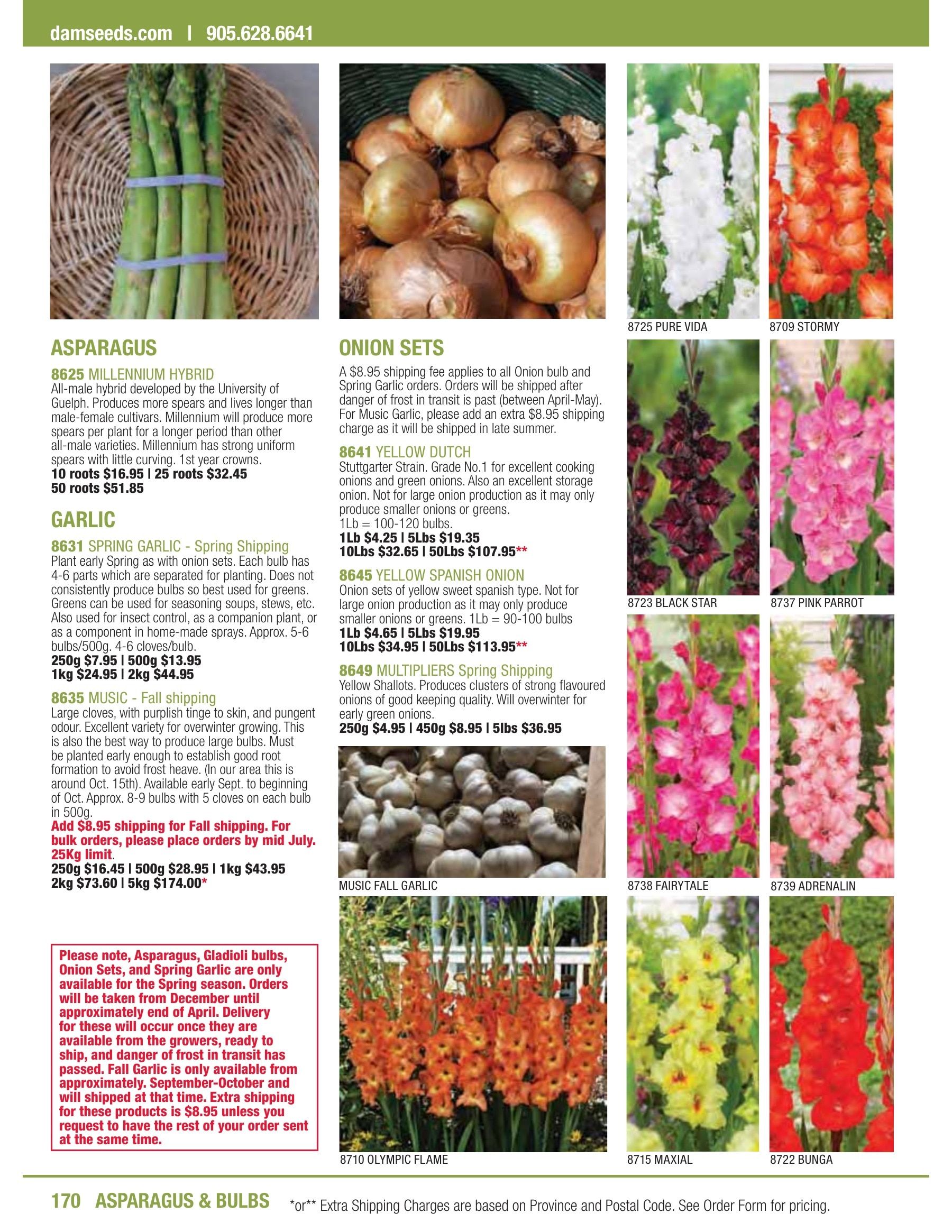 damseeds.com | 905.628.6641

ASPARAGUS

8625 MILLENNIUM HYBRID
All-male hybrid developed by the University of Guelph. Produces more spears and lives longer than male-female cultivars. Millennium will produce more spears per plant for a longer period than other all-male varieties. Millennium has strong uniform spears with little curving. 1st year crowns.
10 roots $16.95 | 25 roots $32.45
50 roots $51.85

GARLIC

8631 SPRING GARLIC - Spring Shipping
Plant early Spring as with onion sets. Each bulb has 4-6 parts which are separated for planting. Does not consistently produce bulbs so best used for greens. Greens can be used for seasoning soups, stews, etc. Also used for insect control, as a companion plant, or as a component in home-made sprays. Approx. 5-6 bulbs/500g. 4-6 cloves/bulb.
250g $7.95 | 500g $13.95
1kg $24.95 | 2kg $44.95

8635 MUSIC - Fall shipping
Large cloves, with purplish tinge to skin, and pungent odour. Excellent variety for overwinter growing. This is also the best way to produce large bulbs. Must be planted early enough to establish good root formation to avoid frost heave. (In our area this is around Oct. 15th). Available early Sept. to beginning of Oct. Approx. 8-9 bulbs with 5 cloves on each bulb in 500g.
Add $8.95 shipping for Fall shipping. For bulk orders, please place orders by mid July. 25Kg limit.
250g $16.45 | 500g $28.95 | 1kg $43.95
2kg $73.60 | 5kg $174.00*

Please note, Asparagus, Gladioli bulbs, Onion Sets, and Spring Garlic are only available for the Spring season. Orders will be taken from December until approximately end of April. Delivery for these will occur once they are available from the growers, ready to ship, and danger of frost in transit has passed. Fall Garlic is only available from approximately. September-October and will shipped at that time. Extra shipping for these products is $8.95 unless you request to have the rest of your order sent at the same time.

ONION SETS

A $8.95 shipping fee applies to all Onion bulb and Spring Garlic orders. Orders will be shipped after danger of frost in transit is past (between April-May). For Music Garlic, please add an extra $8.95 shipping charge as it will be shipped in late summer.

8641 YELLOW DUTCH
Stuttgarter Strain. Grade No.1 for excellent cooking onions and green onions. Also an excellent storage onion. Not for large onion production as it may only produce smaller onions or greens.
1Lb = 100-120 bulbs.
1Lb $4.25 | 5Lbs $19.35
10Lbs $32.65 | 50Lbs $107.95**

8645 YELLOW SPANISH ONION
Onion sets of yellow sweet spanish type. Not for large onion production as it may only produce smaller onions or greens. 1Lb = 90-100 bulbs
1Lb $4.65 | 5Lbs $19.95
10Lbs $34.95 | 50Lbs $113.95**

8649 MULTIPLIERS Spring Shipping
Yellow Shallots. Produces clusters of strong flavoured onions of good keeping quality. Will overwinter for early green onions.
250g $4.95 | 450g $8.95 | 5lbs $36.95

MUSIC FALL GARLIC

8710 OLYMPIC FLAME

8725 PURE VIDA
8709 STORMY
8723 BLACK STAR
8737 PINK PARROT
8738 FAIRYTALE
8739 ADRENALIN
8715 MAXIAL
8722 BUNGA

170 ASPARAGUS & BULBS *or** Extra Shipping Charges are based on Province and Postal Code. See Order Form for pricing.